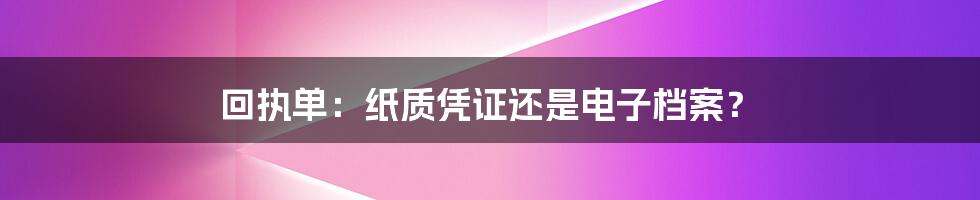 回执单：纸质凭证还是电子档案？